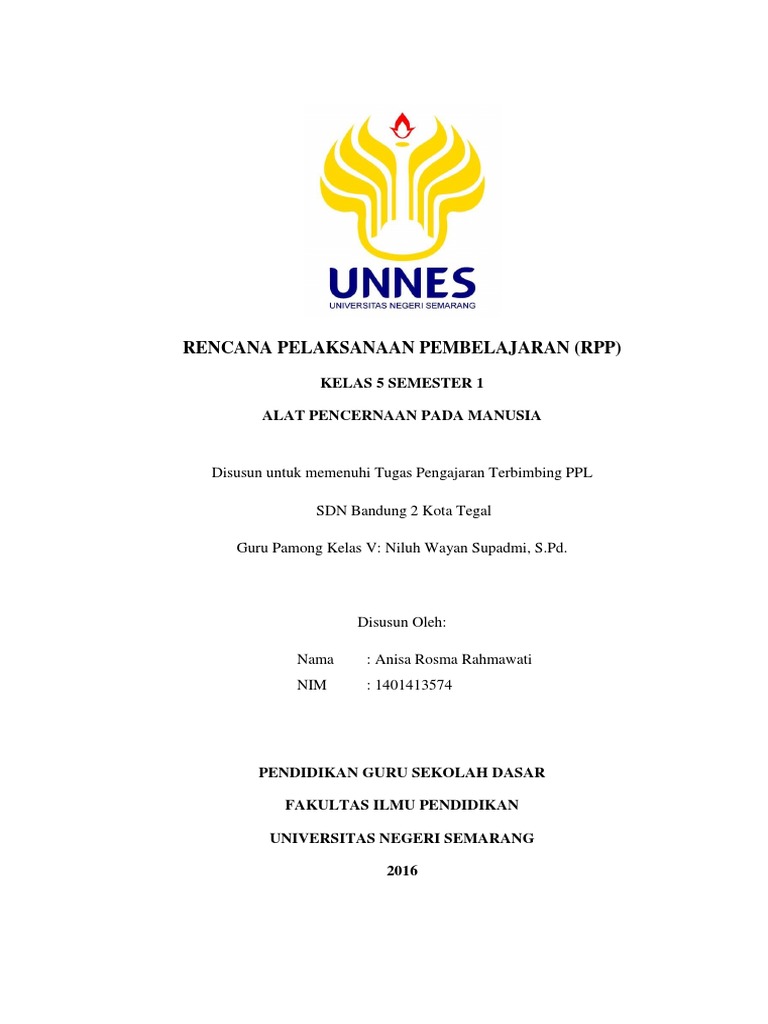 UNNES
UNIVERSITAS NEGERI SEMARANG

RENCANA PELAKSANAAN PEMBELAJARAN (RPP)

KELAS 5 SEMESTER 1

ALAT PENCERNAAN PADA MANUSIA

Disusun untuk memenuhi Tugas Pengajaran Terbimbing PPL

SDN Bandung 2 Kota Tegal

Guru Pamong Kelas V: Niluh Wayan Supadmi, S.Pd.

Disusun Oleh:

Nama : Anisa Rosma Rahmawati
NIM : 1401413574

PENDIDIKAN GURU SEKOLAH DASAR

FAKULTAS ILMU PENDIDIKAN

UNIVERSITAS NEGERI SEMARANG

2016